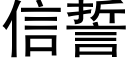 信誓